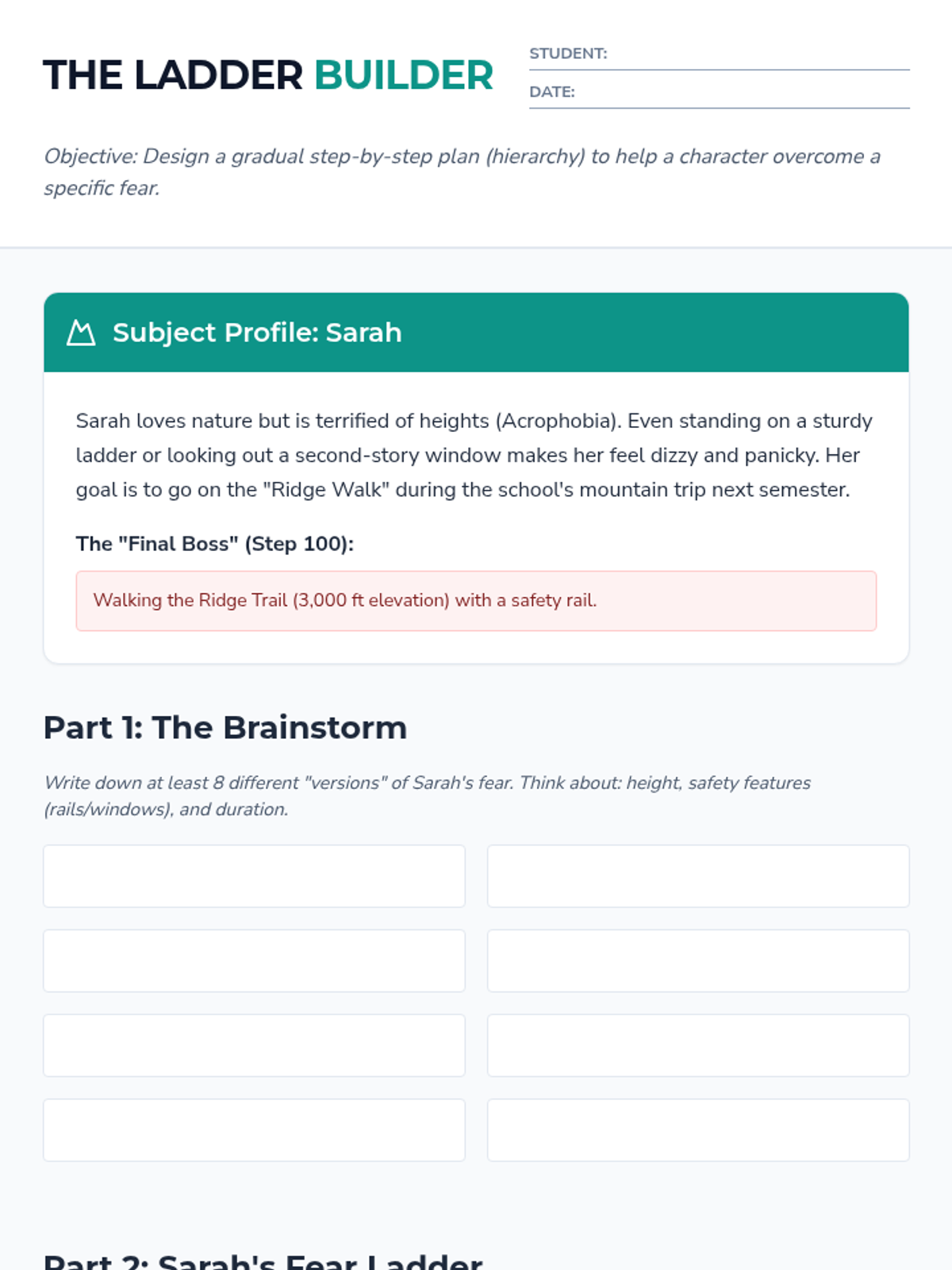 THE LADDER BUILDER

STUDENT:

DATE:

Objective: Design a gradual step-by-step plan (hierarchy) to help a character overcome a specific fear.

Subject Profile: Sarah

Sarah loves nature but is terrified of heights (Acrophobia). Even standing on a sturdy ladder or looking out a second-story window makes her feel dizzy and panicky. Her goal is to go on the "Ridge Walk" during the school's mountain trip next semester.

The "Final Boss" (Step 100):

Walking the Ridge Trail (3,000 ft elevation) with a safety rail.

Part 1: The Brainstorm

Write down at least 8 different "versions" of Sarah's fear. Think about: height, safety features (rails/windows), and duration.

Part 2: Sarah's Fear Ladder